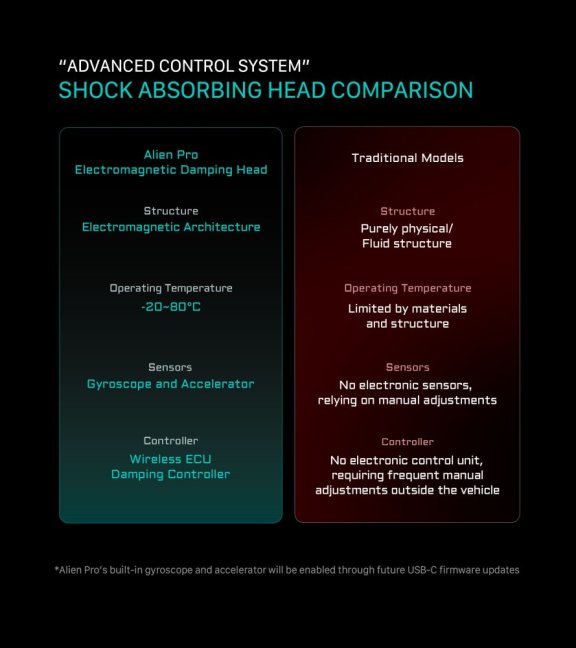 "ADVANCED CONTROL SYSTEM"
SHOCK ABSORBING HEAD COMPARISON

Alien Pro
Electromagnetic Damping Head

Structure
Electromagnetic Architecture

Operating Temperature
-20~80°C

Sensors
Gyroscope and Accelerator

Controller
Wireless ECU
Damping Controller

Traditional Models

Structure
Purely physical/
Fluid structure

Operating Temperature
Limited by materials
and structure

Sensors
No electronic sensors,
relying on manual adjustments

Controller
No electronic control unit,
requiring frequent manual
adjustments outside the vehicle

*Alien Pro's built-in gyroscope and accelerator will be enabled through future USB-C firmware updates